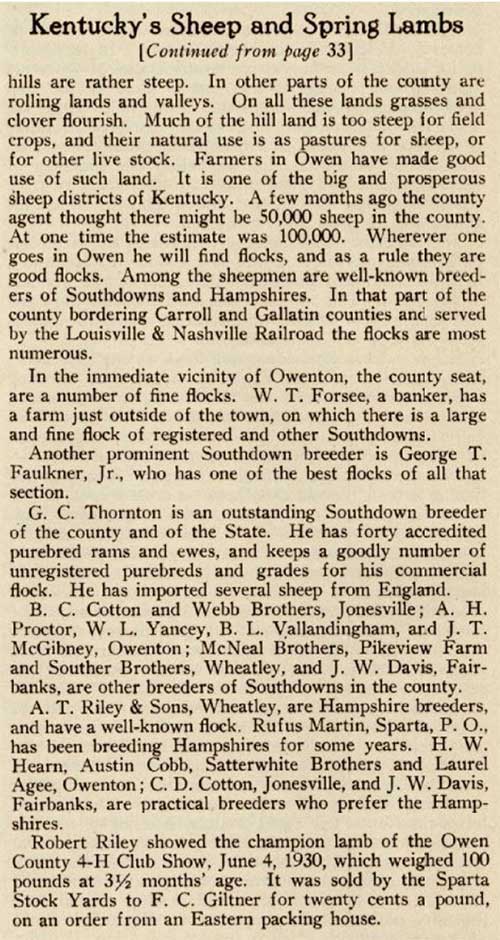 Kentucky's Sheep and Spring Lambs

[Continued from page 33]

hills are rather steep. In other parts of the county are rolling lands and valleys. On all these lands grasses and clover flourish. Much of the hill land is too steep for field crops, and their natural use is as pastures for sheep, or for other live stock. Farmers in Owen have made good use of such land. It is one of the big and prosperous sheep districts of Kentucky. A few months ago the county agent thought there might be 50,000 sheep in the county. At one time the estimate was 100,000. Wherever one goes in Owen he will find flocks, and as a rule they are good flocks. Among the sheepmen are well-known breeders of Southdowns and Hampshires. In that part of the county bordering Carroll and Gallatin counties and served by the Louisville & Nashville Railroad the flocks are most numerous.

In the immediate vicinity of Owenton, the county seat, are a number of fine flocks. W. T. Forsee, a banker, has a farm just outside of the town, on which there is a large and fine flock of registered and other Southdowns.

Another prominent Southdown breeder is George T. Faulkner, Jr., who has one of the best flocks of all that section.

G. C. Thornton is an outstanding Southdown breeder of the county and of the State. He has forty accredited purebred rams and ewes, and keeps a goodly number of unregistered purebreds and grades for his commercial flock. He has imported several sheep from England.

B. C. Cotton and Webb Brothers, Jonesville; A. H. Proctor, W. L. Yancey, B. L. Vallandingham, and J. T. McGibney, Owenton; McNeal Brothers, Pikeview Farm and Souther Brothers, Wheatley, and J. W. Davis, Fairbanks, are other breeders of Southdowns in the county.

A. T. Riley & Sons, Wheatley, are Hampshire breeders, and have a well-known flock. Rufus Martin, Sparta, P. O., has been breeding Hampshires for some years. H. W. Hearn, Austin Cobb, Satterwhite Brothers and Laurel Agee, Owenton; C. D. Cotton, Jonesville, and J. W. Davis, Fairbanks, are practical breeders who prefer the Hampshires.

Robert Riley showed the champion lamb of the Owen County 4-H Club Show, June 4, 1930, which weighed 100 pounds at 3½ months' age. It was sold by the Sparta Stock Yards to F. C. Giltner for twenty cents a pound, on an order from an Eastern packing house.